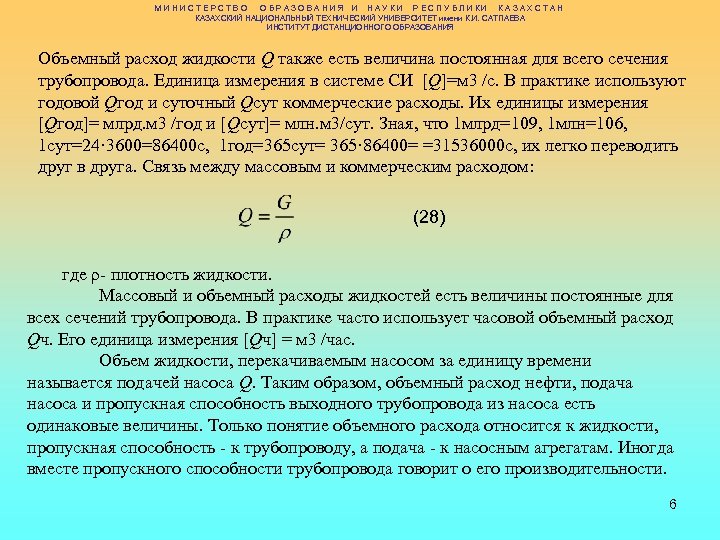 МИНИСТЕРСТВО ОБРАЗОВАНИЯ И НАУКИ РЕСПУБЛИКИ КАЗАХСТАН
КАЗАХСКИЙ НАЦИОНАЛЬНЫЙ ТЕХНИЧЕСКИЙ УНИВЕРСИТЕТ имени К.И. САТПАЕВА
ИНСТИТУТ ДИСТАНЦИОННОГО ОБРАЗОВАНИЯ

Объемный расход жидкости $Q$ также есть величина постоянная для всего сечения трубопровода. Единица измерения в системе СИ [$Q$]=м3 /с. В практике используют годовой $Q$год и суточный $Q$сут коммерческие расходы. Их единицы измерения [$Q$год]= млрд.м3 /год и [$Q$сут]= млн.м3/сут. Зная, что 1млрд=109, 1млн=106, 1сут=24·3600=86400с, 1год=365сут= 365·86400= =31536000с, их легко переводить друг в друга. Связь между массовым и коммерческим расходом:

$Q = \frac{G}{\rho}$ (28)

где ρ- плотность жидкости.

Массовый и объемный расходы жидкостей есть величины постоянные для всех сечений трубопровода. В практике часто использует часовой объемный расход $Q$ч. Его единица измерения [$Q$ч] = м3 /час.

Объем жидкости, перекачиваемым насосом за единицу времени называется подачей насоса $Q$. Таким образом, объемный расход нефти, подача насоса и пропускная способность выходного трубопровода из насоса есть одинаковые величины. Только понятие объемного расхода относится к жидкости, пропускная способность - к трубопроводу, а подача - к насосным агрегатам. Иногда вместе пропускного способности трубопровода говорит о его производительности.

6